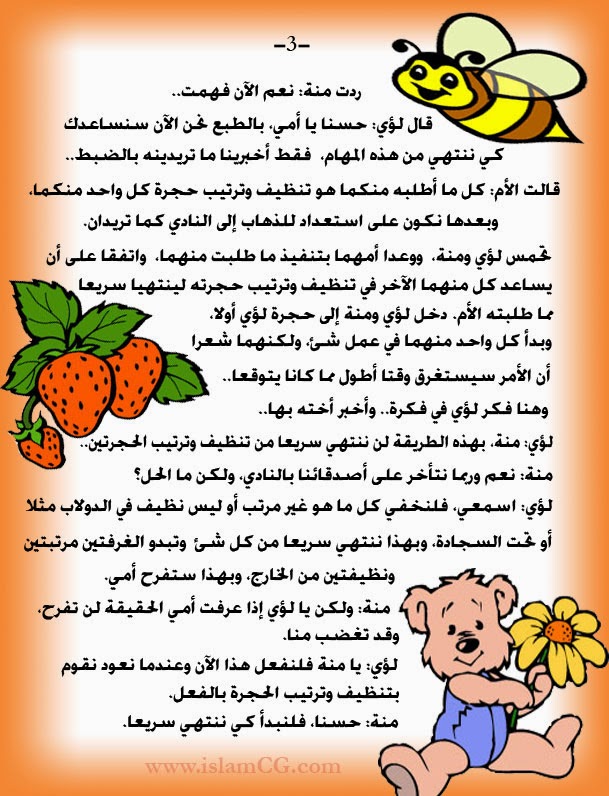 -3-

ردت منة: نعم الآن فهمت..

قال لؤي: حسنا يا أمي، بالطبع نحن الآن سنساعدك كي ننتهي من هذه المهام، فقط أخبرينا ما تريدينه بالضبط..

قالت الأم: كل ما أطلبه منكما هو تنظيف وترتيب حجرة كل واحد منكما، وبعدها نكون على استعداد للذهاب إلى النادي كما تريدان.

تحمس لؤي ومنة، ووعدا أمهما بتنفيذ ما طلبت منهما، واتفقا على أن يساعد كل منهما الآخر في تنظيف وترتيب حجرته لينتهيا سريعا مما طلبته الأم. دخل لؤي ومنة إلى حجرة لؤي أولا، وبدأ كل واحد منهما في عمل شئ، ولكنهما شعرا أن الأمر سيستغرق وقتا أطول مما كانا يتوقعا..

وهنا فكر لؤي في فكرة.. وأخبر أخته بها..

لؤي: منة، بهذه الطريقة لن ننتهي سريعا من تنظيف وترتيب الحجرتين..

منة: نعم وربما نتأخر على أصدقائنا بالنادي، ولكن ما الحل؟

لؤي: اسمعي، فلنخفي كل ما هو غير مرتب أو ليس نظيف في الدولاب مثلا أو تحت السجادة، وبهذا ننتهي سريعا من كل شئ وتبدو الغرفتين مرتبتين ونظيفتين من الخارج، وبهذا ستفرح أمي.

منة: ولكن يا لؤي إذا عرفت أمي الحقيقة لن تفرح، وقد تغضب منا.

لؤي: يا منة فلنفعل هذا الآن وعندما نعود نقوم بتنظيف وترتيب الحجرة بالفعل.

منة: حسنا، فلنبدأ كي ننتهي سريعا.

www.islamCG.com